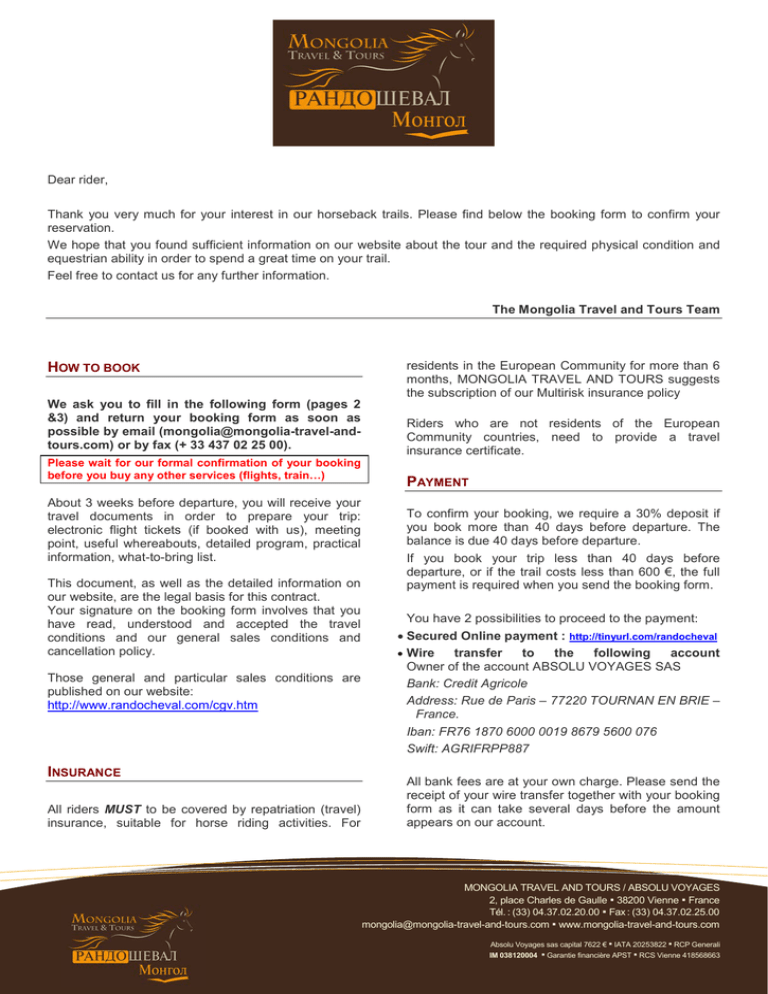 MONGOLIA
TRAVEL & TOURS
РАНДОШЕВАЛ
Монгол

Dear rider,

Thank you very much for your interest in our horseback trails. Please find below the booking form to confirm your reservation.
We hope that you found sufficient information on our website about the tour and the required physical condition and equestrian ability in order to spend a great time on your trail.
Feel free to contact us for any further information.

The Mongolia Travel and Tours Team

HOW TO BOOK

We ask you to fill in the following form (pages 2 &3) and return your booking form as soon as possible by email (mongolia@mongolia-travel-and-tours.com) or by fax (+ 33 437 02 25 00).

Please wait for our formal confirmation of your booking before you buy any other services (flights, train…)

About 3 weeks before departure, you will receive your travel documents in order to prepare your trip: electronic flight tickets (if booked with us), meeting point, useful whereabouts, detailed program, practical information, what-to-bring list.

This document, as well as the detailed information on our website, are the legal basis for this contract.
Your signature on the booking form involves that you have read, understood and accepted the travel conditions and our general sales conditions and cancellation policy.

Those general and particular sales conditions are published on our website:
http://www.randocheval.com/cgv.htm

INSURANCE

All riders MUST to be covered by repatriation (travel) insurance, suitable for horse riding activities. For residents in the European Community for more than 6 months, MONGOLIA TRAVEL AND TOURS suggests the subscription of our Multirisk insurance policy

Riders who are not residents of the European Community countries, need to provide a travel insurance certificate.

PAYMENT

To confirm your booking, we require a 30% deposit if you book more than 40 days before departure. The balance is due 40 days before departure.
If you book your trip less than 40 days before departure, or if the trail costs less than 600 €, the full payment is required when you send the booking form.

You have 2 possibilities to proceed to the payment:
• Secured Online payment : http://tinyurl.com/randocheval
• Wire transfer to the following account
Owner of the account ABSOLU VOYAGES SAS
Bank: Credit Agricole
Address: Rue de Paris – 77220 TOURNAN EN BRIE – France.
Iban: FR76 1870 6000 0019 8679 5600 076
Swift: AGRIFRPP887

All bank fees are at your own charge. Please send the receipt of your wire transfer together with your booking form as it can take several days before the amount appears on our account.

MONGOLIA
TRAVEL & TOURS
РАНДОШЕВАЛ
Монгол

MONGOLIA TRAVEL AND TOURS / ABSOLU VOYAGES
2, place Charles de Gaulle • 38200 Vienne • France
Tél. : (33) 04.37.02.20.00 • Fax : (33) 04.37.02.25.00
mongolia@mongolia-travel-and-tours.com • www.mongolia-travel-and-tours.com
Absolu Voyages sas capital 7622 € • IATA 20253822 • RCP Generali
IM 038120004 • Garantie financière APST • RCS Vienne 418568663